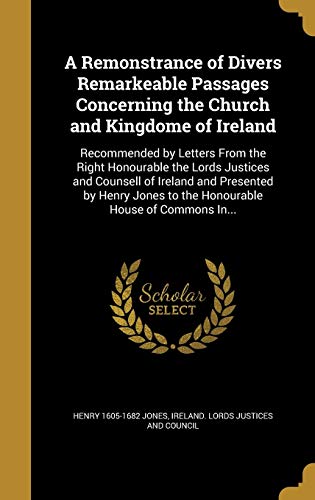 A Remonstrance of Divers Remarkeable Passages Concerning the Church and Kingdome of Ireland

Recommended by Letters From the Right Honourable the Lords Justices and Counsell of Ireland and Presented by Henry Jones to the Honourable House of Commons In...

Scholar SELECT

HENRY 1605-1682 JONES, IRELAND. LORDS JUSTICES AND COUNCIL